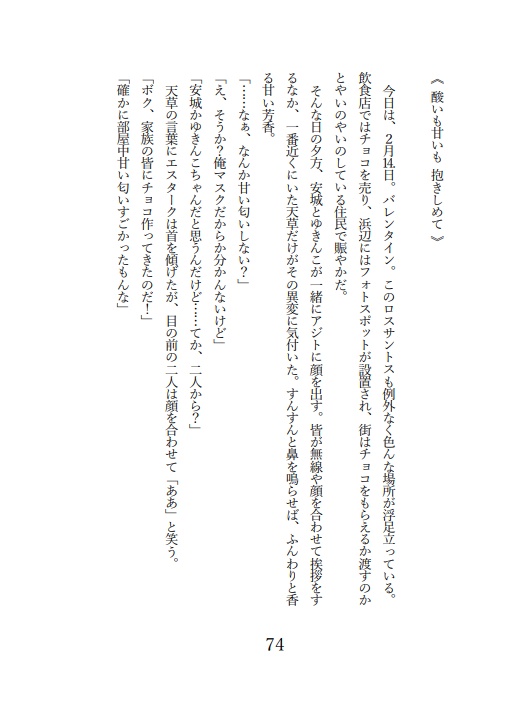 《酸いも甘いも　抱きしめて》

今日は、２月14日。バレンタイン。このロスサントスも例外なく色んな場所が浮足立っている。飲食店ではチョコを売り、浜辺にはフォトスポットが設置され、街はチョコをもらえるか渡すのかとやいのやいのしている住民で賑やかだ。

そんな日の夕方、安城とゆきんこが一緒にアジトに顔を出す。皆が無線や顔を合わせて挨拶をするなか、一番近くにいた天草だけがその異変に気付いた。すんすんと鼻を鳴らせば、ふんわりと香る甘い芳香。

「……なぁ、なんか甘い匂いしない？」

「え、そうか？俺マスクだからか分かんないけど」

「安城かゆきんこちゃんだと思うんだけど……てか、二人から？」

天草の言葉にエスタークは首を傾げたが、目の前の二人は顔を合わせて「ああ」と笑う。

「ボク、家族の皆にチョコ作ってきたのだ！」

「確かに部屋中甘い匂いすごかったもんな」

74